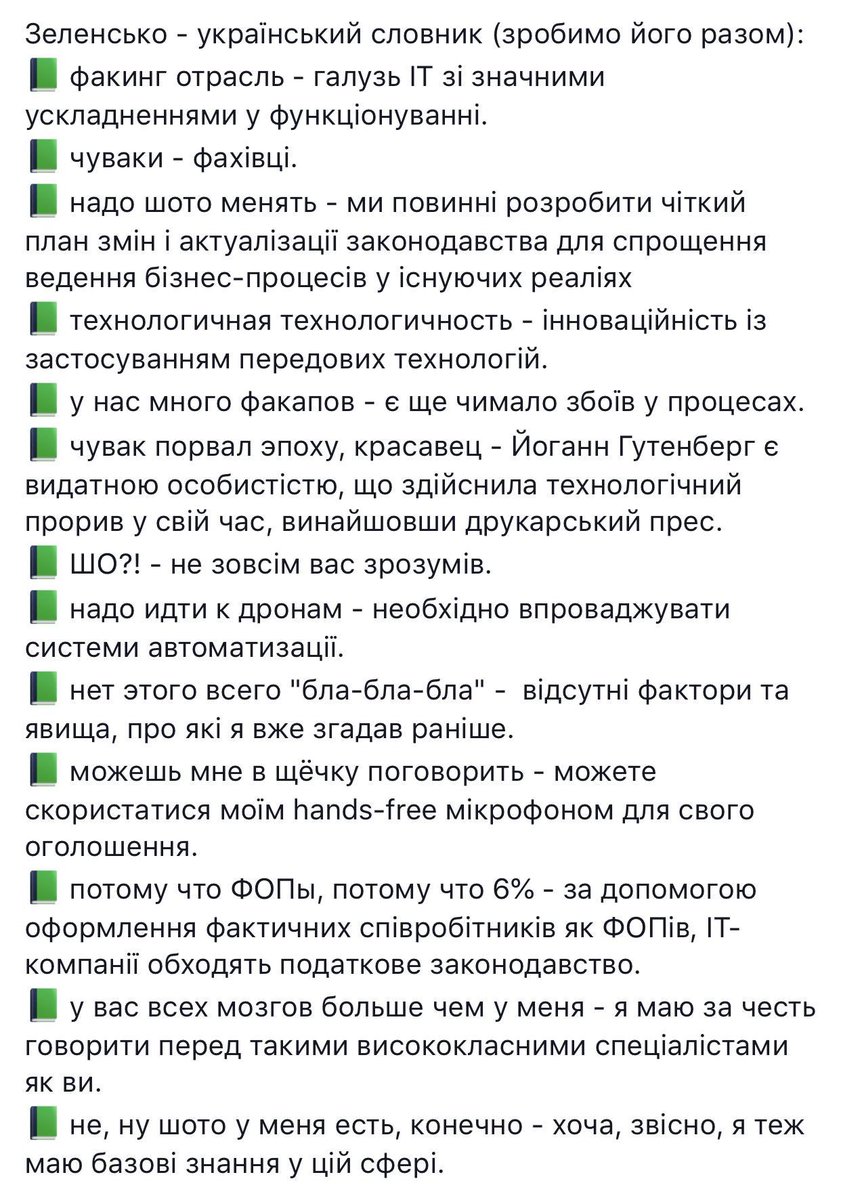 Зеленсько - український словник (зробимо його разом):
📗 факинг отрасль - галузь IT зі значними ускладненнями у функціонуванні.
📗 чуваки - фахівці.
📗 надо шото менять - ми повинні розробити чіткий план змін і актуалізації законодавства для спрощення ведення бізнес-процесів у існуючих реаліях
📗 технологичная технологичность - інноваційність із застосуванням передових технологій.
📗 у нас много факапов - є ще чимало збоїв у процесах.
📗 чувак порвал эпоху, красавец - Йоганн Гутенберг є видатною особистістю, що здійснила технологічний прорив у свій час, винайшовши друкарський прес.
📗 ШО?! - не зовсім вас зрозумів.
📗 надо идти к дронам - необхідно впроваджувати системи автоматизації.
📗 нет этого всего "бла-бла-бла" - відсутні фактори та явища, про які я вже згадав раніше.
📗 можешь мне в щёчку поговорить - можете скористатися моїм hands-free мікрофоном для свого оголошення.
📗 потому что ФОПы, потому что 6% - за допомогою оформлення фактичних співробітників як ФОПів, IT-компанії обходять податкове законодавство.
📗 у вас всех мозгов больше чем у меня - я маю за честь говорити перед такими висококласними спеціалістами як ви.
📗 не, ну шото у меня есть, конечно - хоча, звісно, я теж маю базові знання у цій сфері.